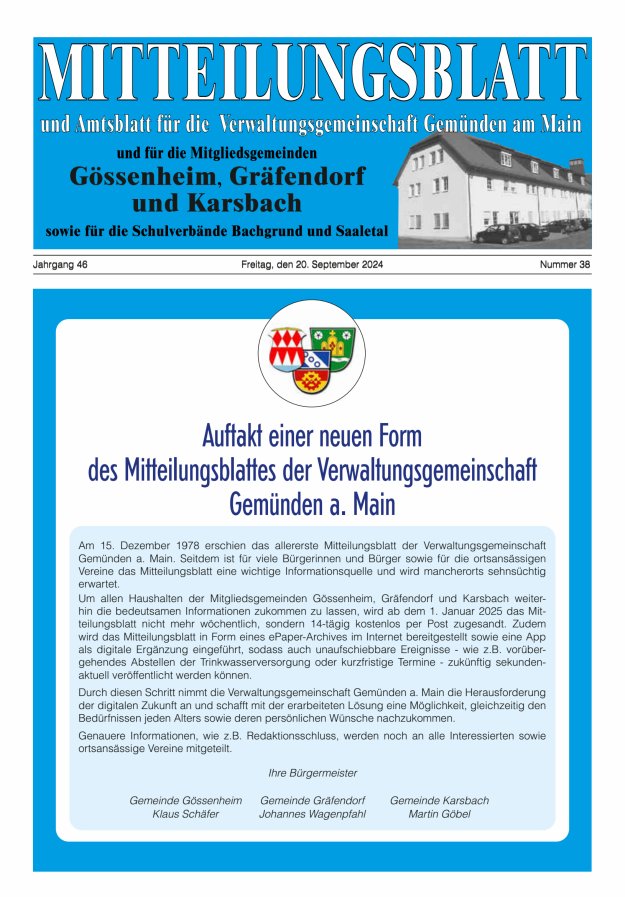 MITTEILUNGSBLATT

und Amtsblatt für die Verwaltungsgemeinschaft Gemünden am Main

und für die Mitgliedsgemeinden

Gössenheim, Gräfendorf und Karsbach

sowie für die Schulverbände Bachgrund und Saaletal

Jahrgang 46 Freitag, den 20. September 2024 Nummer 38

Auftakt einer neuen Form des Mitteilungsblattes der Verwaltungsgemeinschaft Gemünden a. Main

Am 15. Dezember 1978 erschien das allererste Mitteilungsblatt der Verwaltungsgemeinschaft Gemünden a. Main. Seitdem ist für viele Bürgerinnen und Bürger sowie für die ortsansässigen Vereine das Mitteilungsblatt eine wichtige Informationsquelle und wird mancherorts sehnsüchtig erwartet.
Um allen Haushalten der Mitgliedsgemeinden Gössenheim, Gräfendorf und Karsbach weiterhin die bedeutsamen Informationen zukommen zu lassen, wird ab dem 1. Januar 2025 das Mitteilungsblatt nicht mehr wöchentlich, sondern 14-tägig kostenlos per Post zugesandt. Zudem wird das Mitteilungsblatt in Form eines ePaper-Archives im Internet bereitgestellt sowie eine App als digitale Ergänzung eingeführt, sodass auch unaufschiebbare Ereignisse - wie z.B. vorübergehendes Abstellen der Trinkwasserversorgung oder kurzfristige Termine - zukünftig sekundenaktuell veröffentlicht werden können.
Durch diesen Schritt nimmt die Verwaltungsgemeinschaft Gemünden a. Main die Herausforderung der digitalen Zukunft an und schafft mit der erarbeiteten Lösung eine Möglichkeit, gleichzeitig den Bedürfnissen jeden Alters sowie deren persönlichen Wünsche nachzukommen.
Genauere Informationen, wie z.B. Redaktionsschluss, werden noch an alle Interessierten sowie ortsansässige Vereine mitgeteilt.

Ihre Bürgermeister

Gemeinde Gössenheim
Klaus Schäfer

Gemeinde Gräfendorf
Johannes Wagenpfahl

Gemeinde Karsbach
Martin Göbel